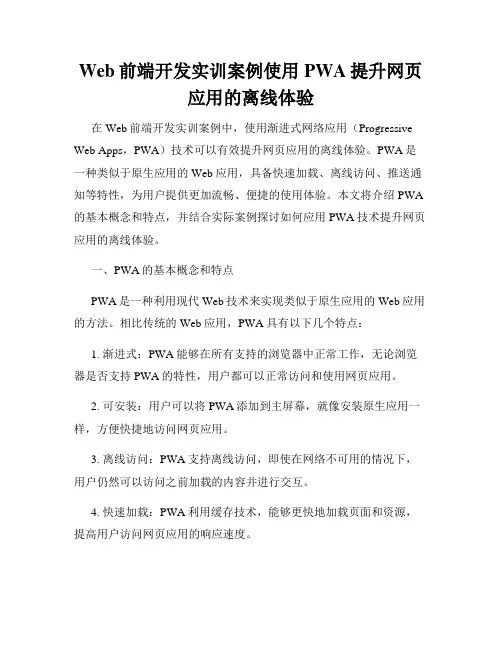 Web 前端开发实训案例使用 PWA 提升网页应用的离线体验

在 Web 前端开发实训案例中，使用渐进式网络应用（Progressive Web Apps，PWA）技术可以有效提升网页应用的离线体验。PWA 是一种类似于原生应用的 Web 应用，具备快速加载、离线访问、推送通知等特性，为用户提供更加流畅、便捷的使用体验。本文将介绍 PWA 的基本概念和特点，并结合实际案例探讨如何应用 PWA 技术提升网页应用的离线体验。

一、PWA 的基本概念和特点

PWA 是一种利用现代 Web 技术来实现类似于原生应用的 Web 应用的方法。相比传统的 Web 应用，PWA 具有以下几个特点：

1. 渐进式：PWA 能够在所有支持的浏览器中正常工作，无论浏览器是否支持 PWA 的特性，用户都可以正常访问和使用网页应用。

2. 可安装：用户可以将 PWA 添加到主屏幕，就像安装原生应用一样，方便快捷地访问网页应用。

3. 离线访问：PWA 支持离线访问，即使在网络不可用的情况下，用户仍然可以访问之前加载的内容并进行交互。

4. 快速加载：PWA 利用缓存技术，能够更快地加载页面和资源，提高用户访问网页应用的响应速度。